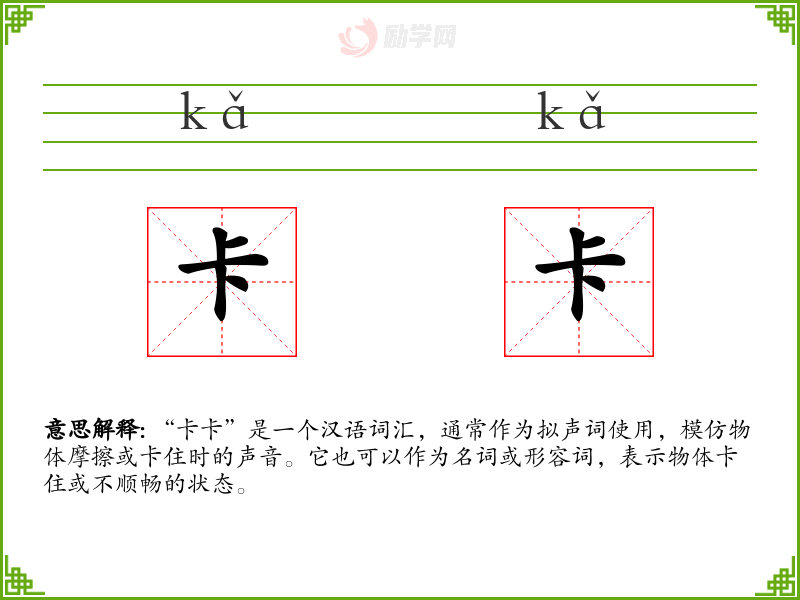 kǎ kǎ

卡 卡

意思解释:“卡卡”是一个汉语词汇,通常作为拟声词使用,模仿物体摩擦或卡住时的声音。它也可以作为名词或形容词,表示物体卡住或不顺畅的状态。

励学网